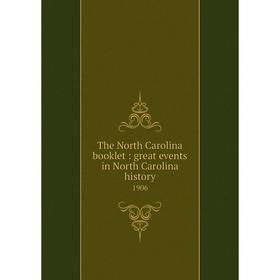 The North Carolina booklet : great events in North Carolina history

1906